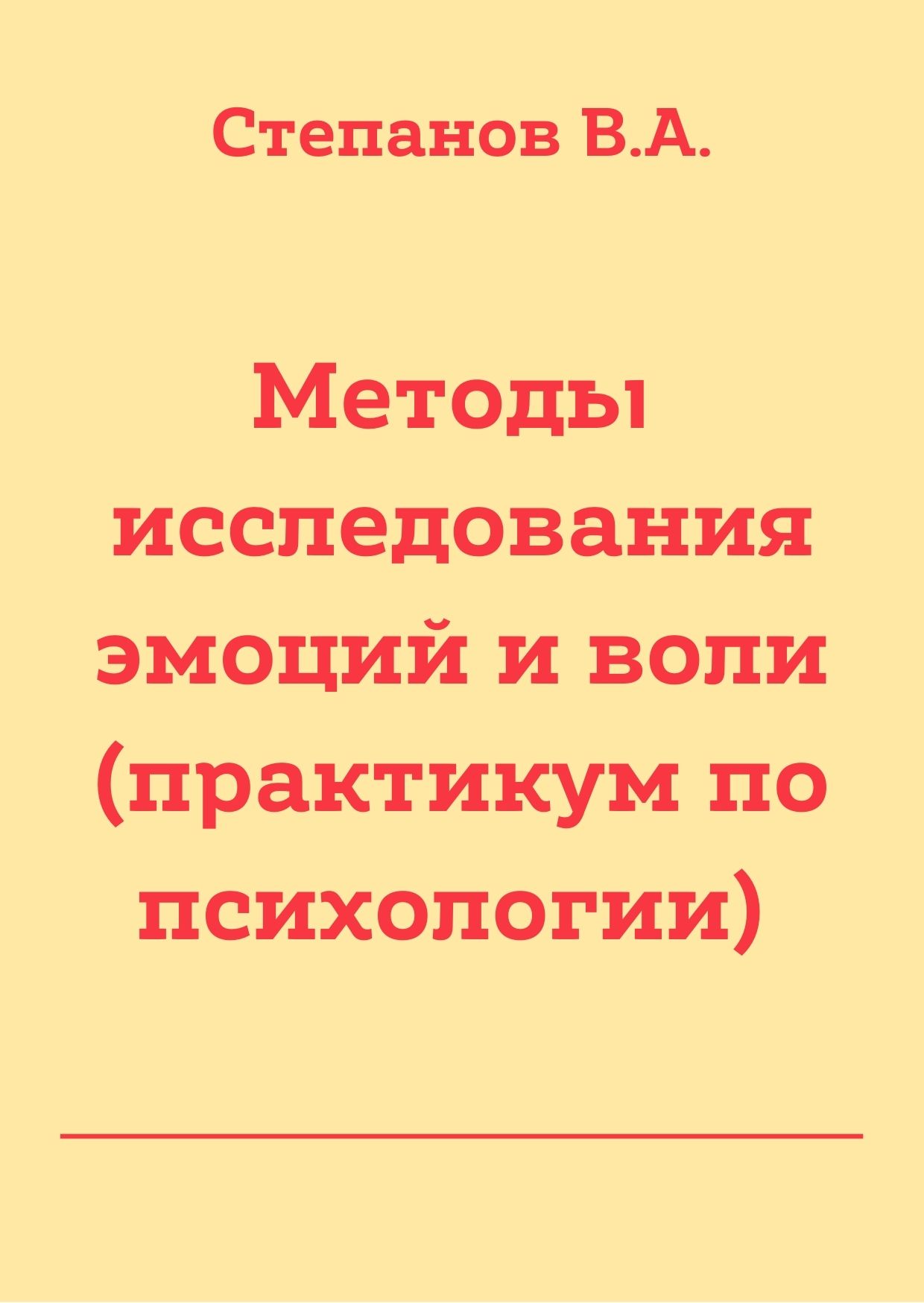 Степанов В.А.

Методы исследования эмоций и воли (практикум по психологии)